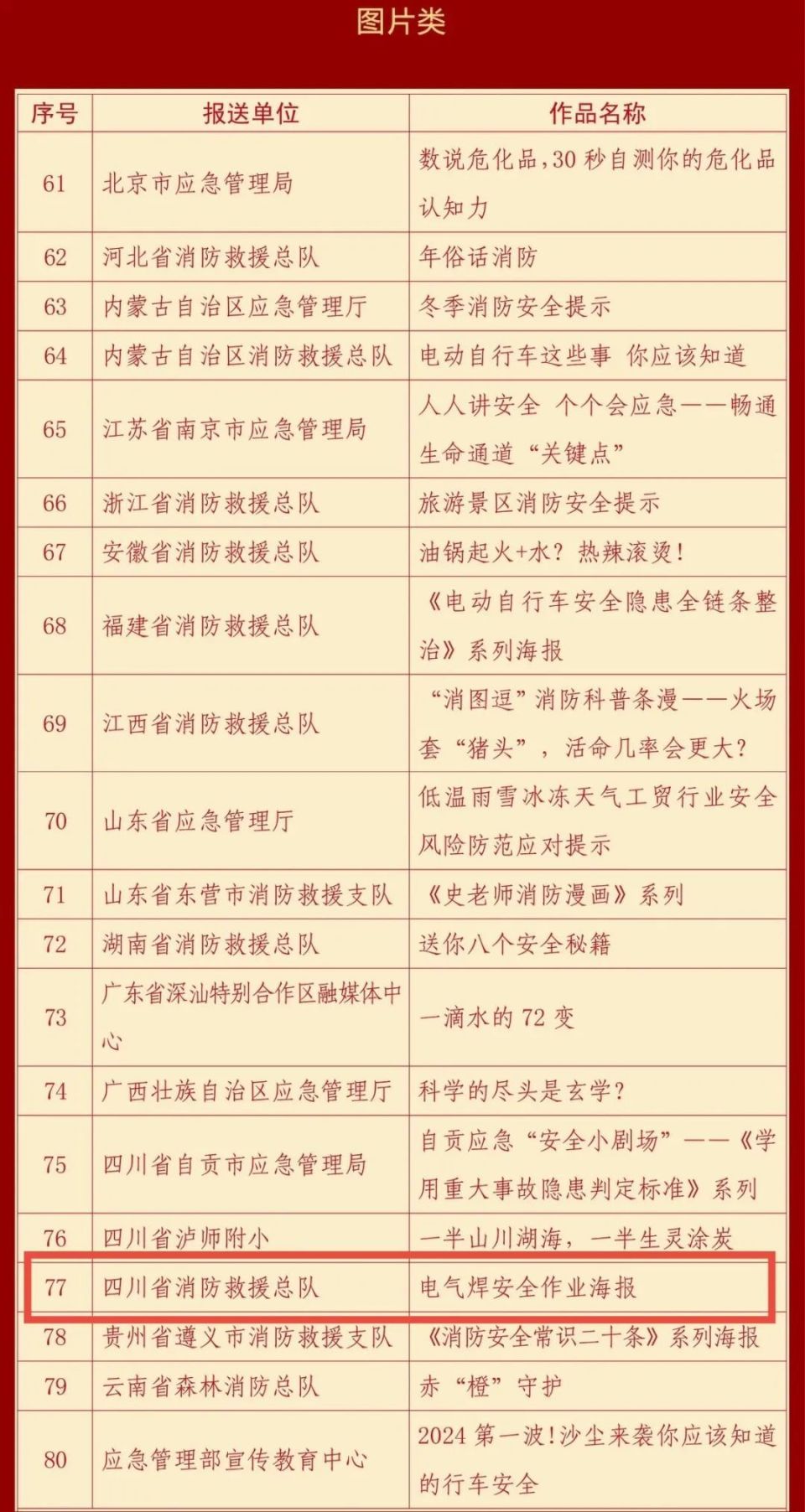 图片类

| 序号 | 报送单位 | 作品名称 |
|---|---|---|
| 61 | 北京市应急管理局 | 数说危化品，30 秒自测你的危化品认知力 |
| 62 | 河北省消防救援总队 | 年俗话消防 |
| 63 | 内蒙古自治区应急管理厅 | 冬季消防安全提示 |
| 64 | 内蒙古自治区消防救援总队 | 电动自行车这些事 你应该知道 |
| 65 | 江苏省南京市应急管理局 | 人人讲安全 个个会应急——畅通生命通道“关键点” |
| 66 | 浙江省消防救援总队 | 旅游景区消防安全提示 |
| 67 | 安徽省消防救援总队 | 油锅起火+水？热辣滚烫！ |
| 68 | 福建省消防救援总队 | 《电动自行车安全隐患全链条整治》系列海报 |
| 69 | 江西省消防救援总队 | “消图逗”消防科普条漫——火场套“猪头”，活命几率会更大？ |
| 70 | 山东省应急管理厅 | 低温雨雪冰冻天气工贸行业安全风险防范应对提示 |
| 71 | 山东省东营市消防救援支队 | 《史老师消防漫画》系列 |
| 72 | 湖南省消防救援总队 | 送你八个安全秘籍 |
| 73 | 广东省深汕特别合作区融媒体中心 | 一滴水的 72 变 |
| 74 | 广西壮族自治区应急管理厅 | 科学的尽头是玄学？ |
| 75 | 四川省自贡市应急管理局 | 自贡应急“安全小剧场”——《学用重大事故隐患判定标准》系列 |
| 76 | 四川省泸师附小 | 一半山川湖海，一半生灵涂炭 |
| 77 | 四川省消防救援总队 | 电气焊安全作业海报 |
| 78 | 贵州省遵义市消防救援支队 | 《消防安全常识二十条》系列海报 |
| 79 | 云南省森林消防总队 | 赤“橙”守护 |
| 80 | 应急管理部宣传教育中心 | 2024 第一波！沙尘来袭你应该知道的行车安全 |